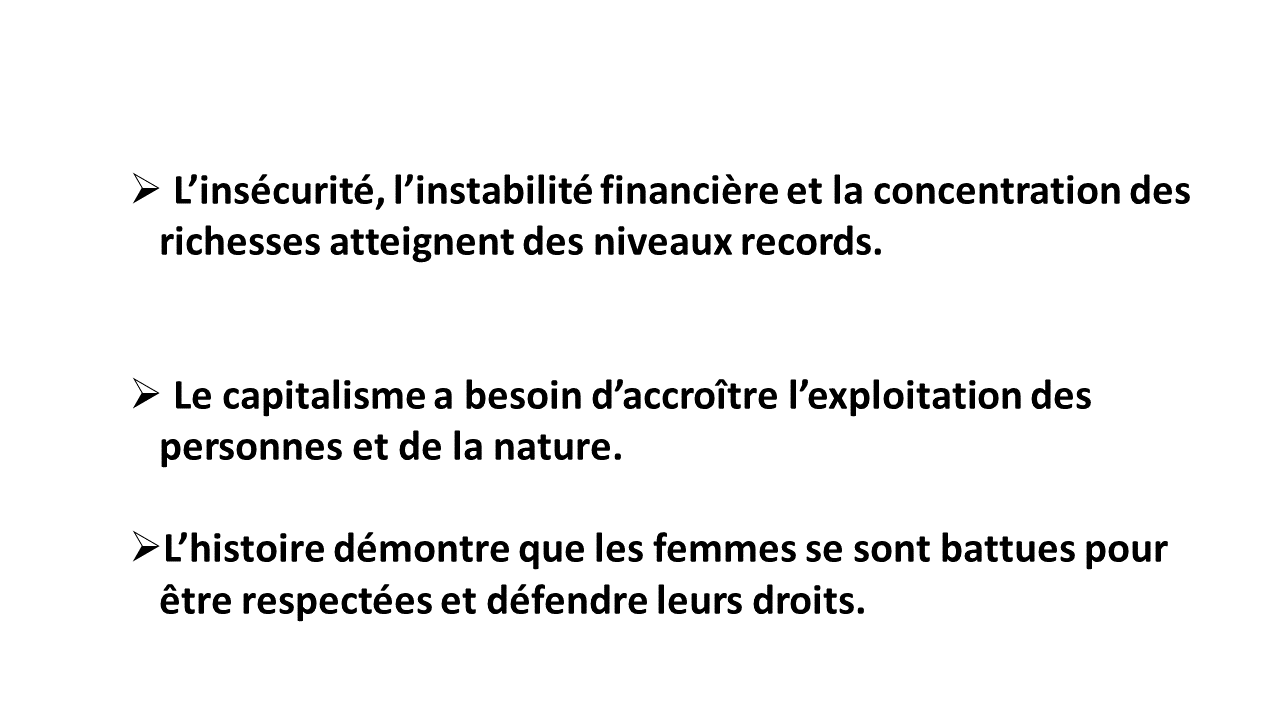 ➢ L’insécurité, l’instabilité financière et la concentration des richesses atteignent des niveaux records.

➢ Le capitalisme a besoin d’accroître l’exploitation des personnes et de la nature.

➢ L’histoire démontre que les femmes se sont battues pour être respectées et défendre leurs droits.